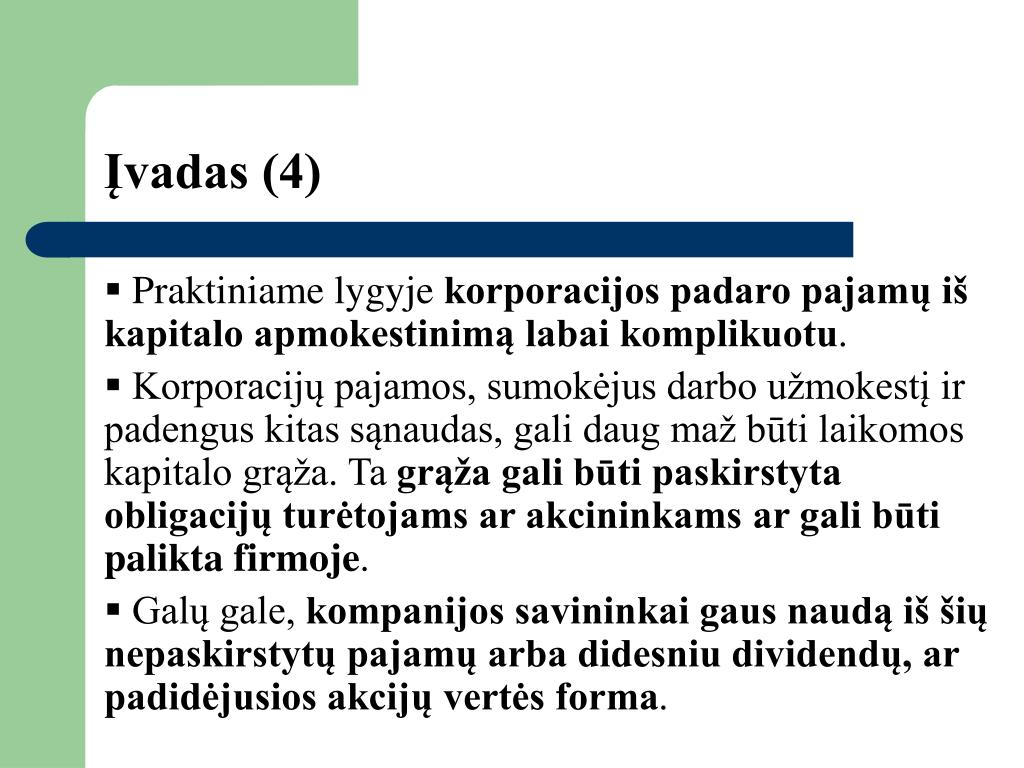 Įvadas (4)

▪ Praktiniame lygyje korporacijos padaro pajamų iš kapitalo apmokestinimą labai komplikuotu.

▪ Korporacijų pajamos, sumokėjus darbo užmokestį ir padengus kitas sąnaudas, gali daug maž būti laikomos kapitalo grąža. Ta grąža gali būti paskirstyta obligacijų turėtojams ar akcininkams ar gali būti palikta firmoje.

▪ Galų gale, kompanijos savininkai gaus naudą iš šių nepaskirstytų pajamų arba didesniu dividendų, ar padidėjusios akcijų vertės forma.